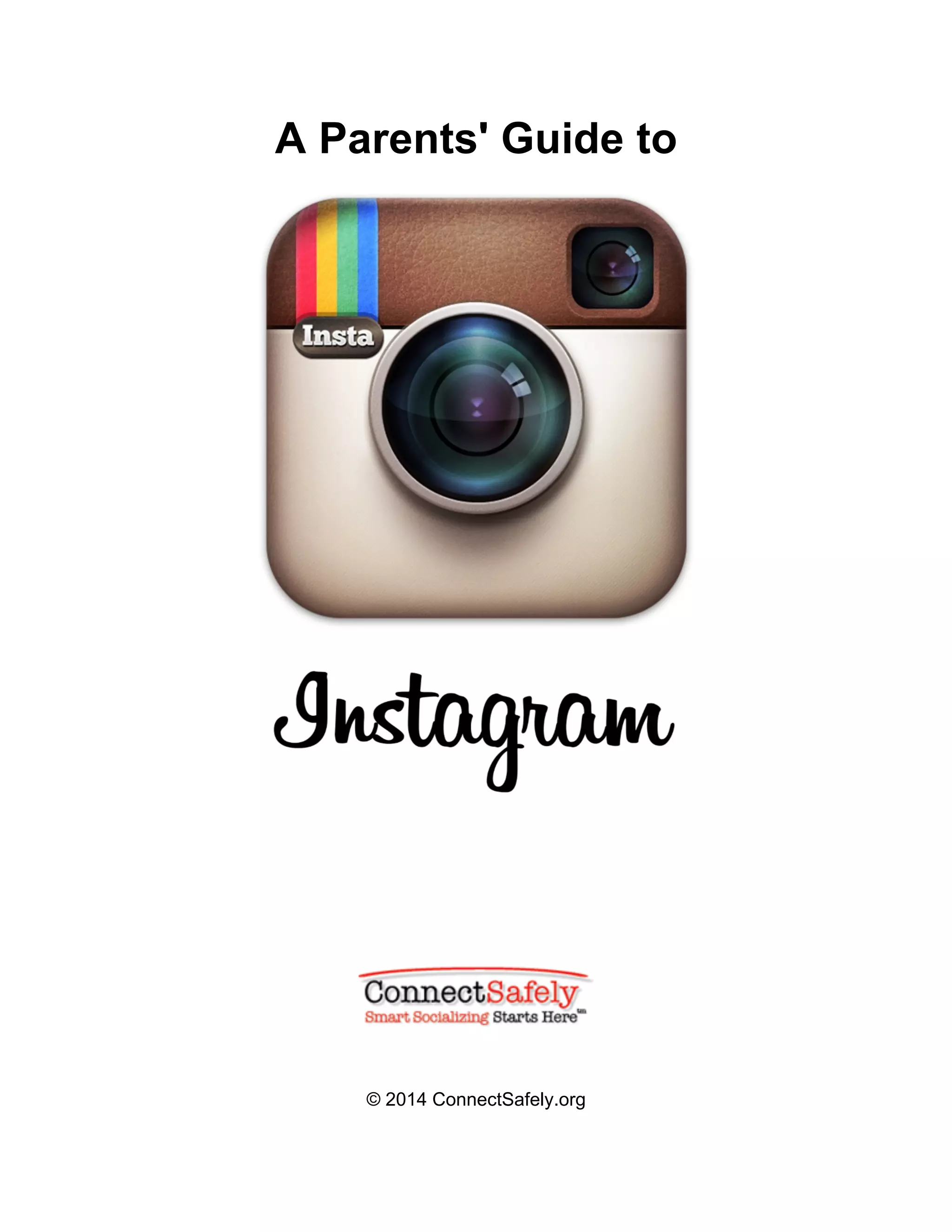 A Parents' Guide to

Insta

Instagram

ConnectSafely
Smart Socializing Starts Here™

© 2014 ConnectSafely.org